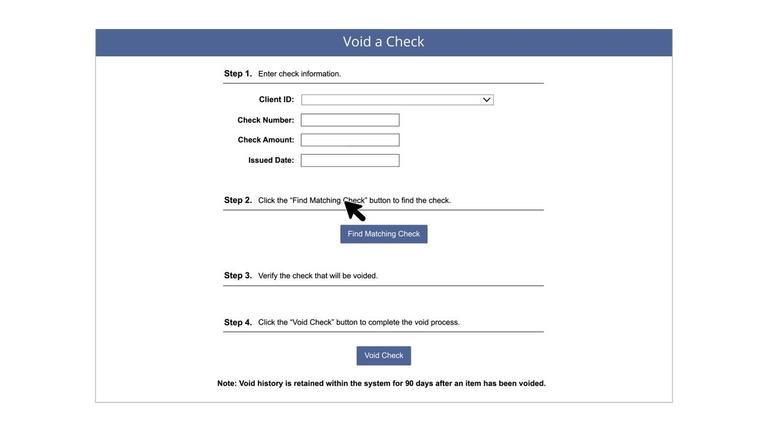 Void a Check

Step 1. Enter check information.

Client ID:

Check Number:

Check Amount:

Issued Date:

Step 2. Click the "Find Matching Check" button to find the check.

Find Matching Check

Step 3. Verify the check that will be voided.

Step 4. Click the "Void Check" button to complete the void process.

Void Check

Note: Void history is retained within the system for 90 days after an item has been voided.